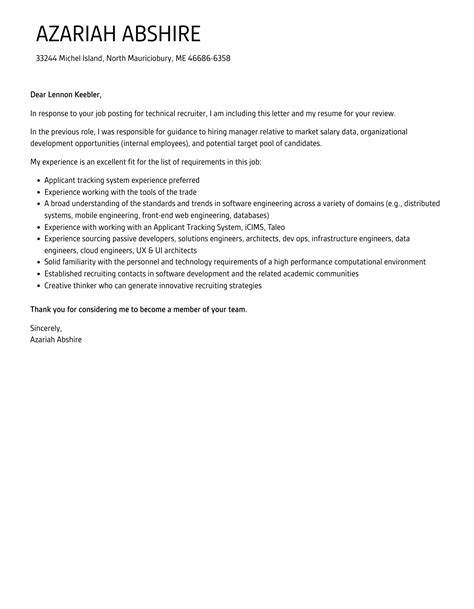 AZARIAH ABSHIRE

33244 Michel Island, North Mauriciobury, ME 46686-6358

Dear Lennon Keebler,

In response to your job posting for technical recruiter, I am including this letter and my resume for your review.

In the previous role, I was responsible for guidance to hiring manager relative to market salary data, organizational development opportunities (internal employees), and potential target pool of candidates.

My experience is an excellent fit for the list of requirements in this job:

- Applicant tracking system experience preferred
- Experience working with the tools of the trade
- A broad understanding of the standards and trends in software engineering across a variety of domains (e.g., distributed systems, mobile engineering, front-end web engineering, databases)
- Experience with working with an Applicant Tracking System, iCIMS, Taleo
- Experience sourcing passive developers, solutions engineers, architects, dev ops, infrastructure engineers, data engineers, cloud engineers, UX & UI architects
- Solid familiarity with the personnel and technology requirements of a high performance computational environment
- Established recruiting contacts in software development and the related academic communities
- Creative thinker who can generate innovative recruiting strategies

Thank you for considering me to become a member of your team.

Sincerely,
Azariah Abshire